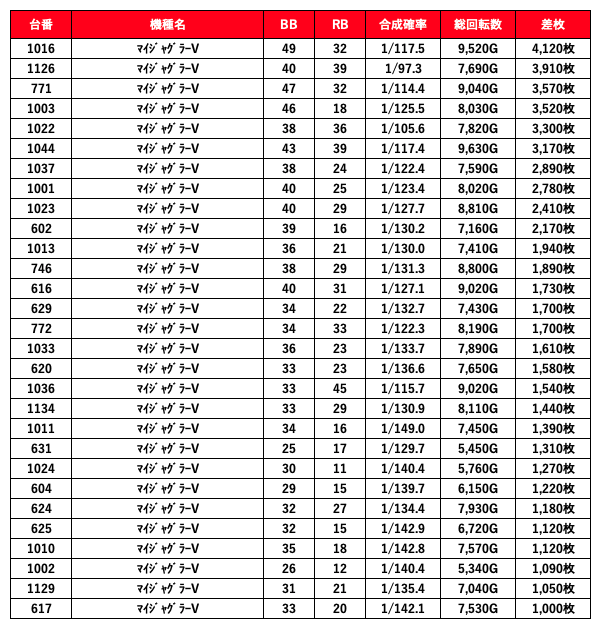 | 台番 | 機種名 | BB | RB | 合成確率 | 総回転数 | 差枚 |
|---|---|---|---|---|---|---|
| 1016 | ﾏｲｼﾞｬｸﾞﾗｰV | 49 | 32 | 1/117.5 | 9,520G | 4,120枚 |
| 1126 | ﾏｲｼﾞｬｸﾞﾗｰV | 40 | 39 | 1/97.3 | 7,690G | 3,910枚 |
| 771 | ﾏｲｼﾞｬｸﾞﾗｰV | 47 | 32 | 1/114.4 | 9,040G | 3,570枚 |
| 1003 | ﾏｲｼﾞｬｸﾞﾗｰV | 46 | 18 | 1/125.5 | 8,030G | 3,520枚 |
| 1022 | ﾏｲｼﾞｬｸﾞﾗｰV | 38 | 36 | 1/105.6 | 7,820G | 3,300枚 |
| 1044 | ﾏｲｼﾞｬｸﾞﾗｰV | 43 | 39 | 1/117.4 | 9,630G | 3,170枚 |
| 1037 | ﾏｲｼﾞｬｸﾞﾗｰV | 38 | 24 | 1/122.4 | 7,590G | 2,890枚 |
| 1001 | ﾏｲｼﾞｬｸﾞﾗｰV | 40 | 25 | 1/123.4 | 8,020G | 2,780枚 |
| 1023 | ﾏｲｼﾞｬｸﾞﾗｰV | 40 | 29 | 1/127.7 | 8,810G | 2,410枚 |
| 602 | ﾏｲｼﾞｬｸﾞﾗｰV | 39 | 16 | 1/130.2 | 7,160G | 2,170枚 |
| 1013 | ﾏｲｼﾞｬｸﾞﾗｰV | 36 | 21 | 1/130.0 | 7,410G | 1,940枚 |
| 746 | ﾏｲｼﾞｬｸﾞﾗｰV | 38 | 29 | 1/131.3 | 8,800G | 1,890枚 |
| 616 | ﾏｲｼﾞｬｸﾞﾗｰV | 40 | 31 | 1/127.1 | 9,020G | 1,730枚 |
| 629 | ﾏｲｼﾞｬｸﾞﾗｰV | 34 | 22 | 1/132.7 | 7,430G | 1,700枚 |
| 772 | ﾏｲｼﾞｬｸﾞﾗｰV | 34 | 33 | 1/122.3 | 8,190G | 1,700枚 |
| 1033 | ﾏｲｼﾞｬｸﾞﾗｰV | 36 | 23 | 1/133.7 | 7,890G | 1,610枚 |
| 620 | ﾏｲｼﾞｬｸﾞﾗｰV | 33 | 23 | 1/136.6 | 7,650G | 1,580枚 |
| 1036 | ﾏｲｼﾞｬｸﾞﾗｰV | 33 | 45 | 1/115.7 | 9,020G | 1,540枚 |
| 1134 | ﾏｲｼﾞｬｸﾞﾗｰV | 33 | 29 | 1/130.9 | 8,110G | 1,440枚 |
| 1011 | ﾏｲｼﾞｬｸﾞﾗｰV | 34 | 16 | 1/149.0 | 7,450G | 1,390枚 |
| 631 | ﾏｲｼﾞｬｸﾞﾗｰV | 25 | 17 | 1/129.7 | 5,450G | 1,310枚 |
| 1024 | ﾏｲｼﾞｬｸﾞﾗｰV | 30 | 11 | 1/140.4 | 5,760G | 1,270枚 |
| 604 | ﾏｲｼﾞｬｸﾞﾗｰV | 29 | 15 | 1/139.7 | 6,150G | 1,220枚 |
| 624 | ﾏｲｼﾞｬｸﾞﾗｰV | 32 | 27 | 1/134.4 | 7,930G | 1,180枚 |
| 625 | ﾏｲｼﾞｬｸﾞﾗｰV | 32 | 15 | 1/142.9 | 6,720G | 1,120枚 |
| 1010 | ﾏｲｼﾞｬｸﾞﾗｰV | 35 | 18 | 1/142.8 | 7,570G | 1,120枚 |
| 1002 | ﾏｲｼﾞｬｸﾞﾗｰV | 26 | 12 | 1/140.4 | 5,340G | 1,090枚 |
| 1129 | ﾏｲｼﾞｬｸﾞﾗｰV | 31 | 21 | 1/135.4 | 7,040G | 1,050枚 |
| 617 | ﾏｲｼﾞｬｸﾞﾗｰV | 33 | 20 | 1/142.1 | 7,530G | 1,000枚 |